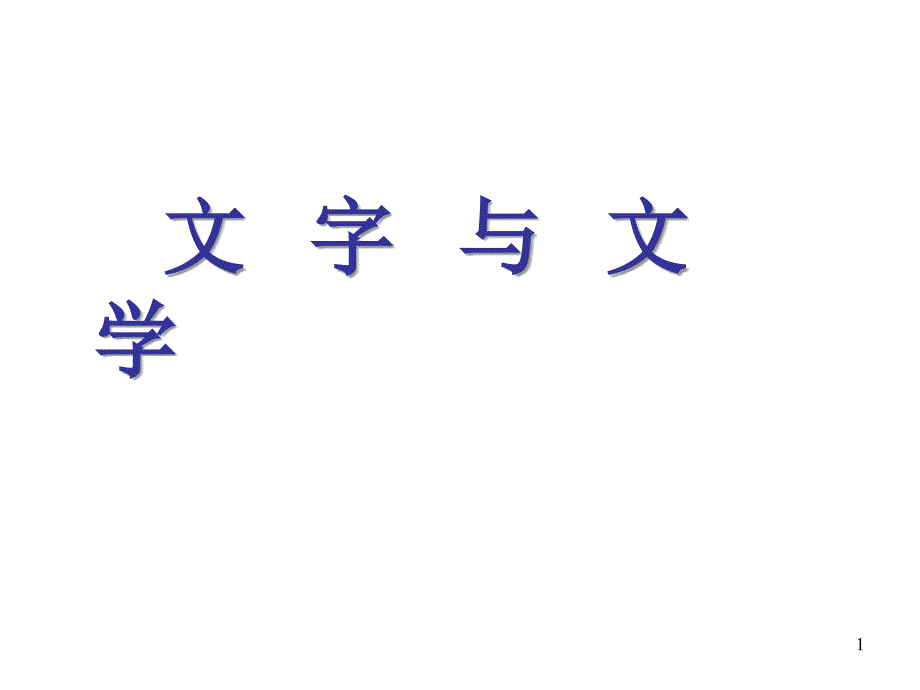 文 字 与 文 学

1